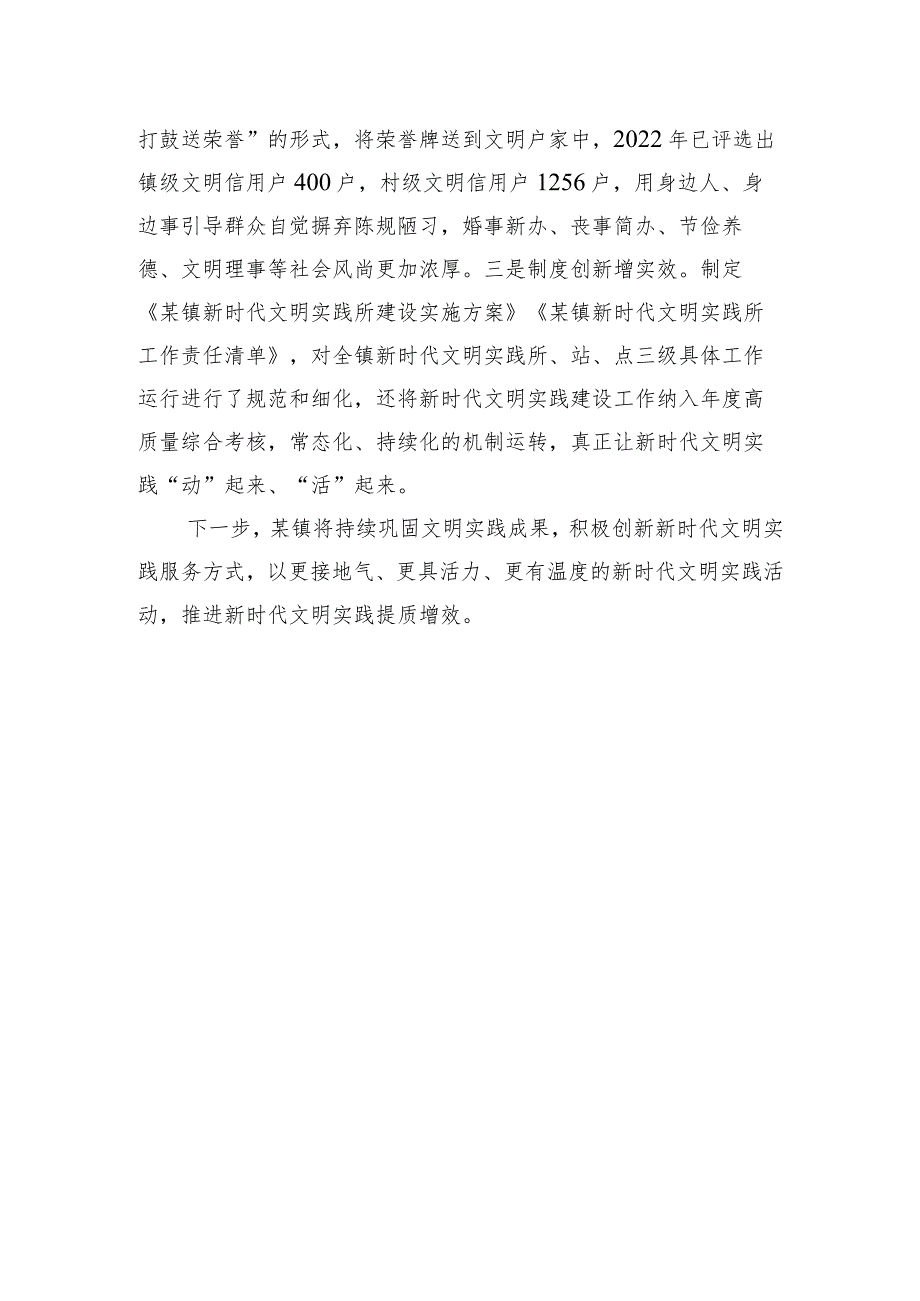 打鼓送荣誉”的形式，将荣誉牌送到文明户家中，2022年已评选出镇级文明信用户400户，村级文明信用户1256户，用身边人、身边事引导群众自觉摒弃陈规陋习，婚事新办、丧事简办、节俭养德、文明理事等社会风尚更加浓厚。三是制度创新增实效。制定《某镇新时代文明实践所建设实施方案》《某镇新时代文明实践所工作责任清单》，对全镇新时代文明实践所、站、点三级具体工作运行进行了规范和细化，还将新时代文明实践建设工作纳入年度高质量综合考核，常态化、持续化的机制运转，真正让新时代文明实践“动”起来、“活”起来。

下一步，某镇将持续巩固文明实践成果，积极创新新时代文明实践服务方式，以更接地气、更具活力、更有温度的新时代文明实践活动，推进新时代文明实践提质增效。